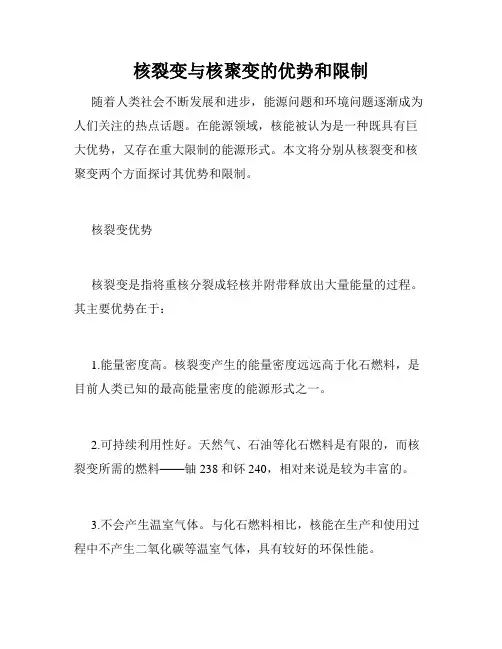 核裂变与核聚变的优势和限制

随着人类社会不断发展和进步，能源问题和环境问题逐渐成为人们关注的热点话题。在能源领域，核能被认为是一种既具有巨大优势，又存在重大限制的能源形式。本文将分别从核裂变和核聚变两个方面探讨其优势和限制。

核裂变优势

核裂变是指将重核分裂成轻核并附带释放出大量能量的过程。其主要优势在于：

1.能量密度高。核裂变产生的能量密度远远高于化石燃料，是目前人类已知的最高能量密度的能源形式之一。

2.可持续利用性好。天然气、石油等化石燃料是有限的，而核裂变所需的燃料——铀 238 和钚 240，相对来说是较为丰富的。

3.不会产生温室气体。与化石燃料相比，核能在生产和使用过程中不产生二氧化碳等温室气体，具有较好的环保性能。